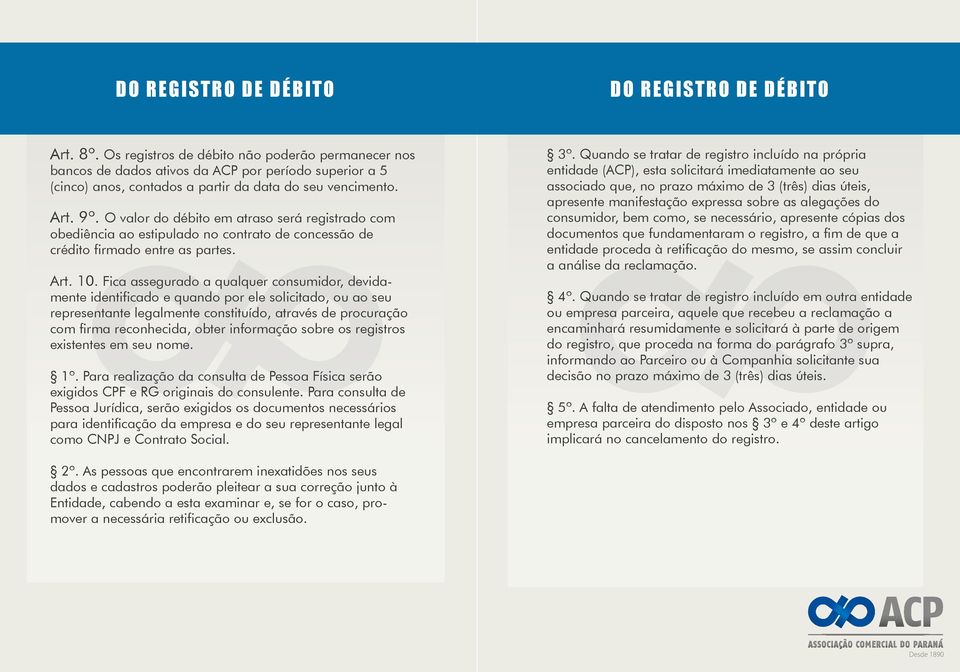 DO REGISTRO DE DÉBITO

Art. 8º. Os registros de débito não poderão permanecer nos bancos de dados ativos da ACP por período superior a 5 (cinco) anos, contados a partir da data do seu vencimento.

Art. 9º. O valor do débito em atraso será registrado com obediência ao estipulado no contrato de concessão de crédito firmado entre as partes.

Art. 10. Fica assegurado a qualquer consumidor, devidamente identificado e quando por ele solicitado, ou ao seu representante legalmente constituído, através de procuração com firma reconhecida, obter informação sobre os registros existentes em seu nome.

§ 1º. Para realização da consulta de Pessoa Física serão exigidos CPF e RG originais do consulente. Para consulta de Pessoa Jurídica, serão exigidos os documentos necessários para identificação da empresa e do seu representante legal como CNPJ e Contrato Social.

§ 2º. As pessoas que encontrarem inexatidões nos seus dados e cadastros poderão pleitear a sua correção junto à Entidade, cabendo a esta examinar e, se for o caso, promover a necessária retificação ou exclusão.

DO REGISTRO DE DÉBITO

§ 3º. Quando se tratar de registro incluído na própria entidade (ACP), esta solicitará imediatamente ao seu associado que, no prazo máximo de 3 (três) dias úteis, apresente manifestação expressa sobre as alegações do consumidor, bem como, se necessário, apresente cópias dos documentos que fundamentaram o registro, a fim de que a entidade proceda à retificação do mesmo, se assim concluir a análise da reclamação.

§ 4º. Quando se tratar de registro incluído em outra entidade ou empresa parceira, aquele que recebeu a reclamação a encaminhará resumidamente e solicitará à parte de origem do registro, que proceda na forma do parágrafo 3º supra, informando ao Parceiro ou à Companhia solicitante sua decisão no prazo máximo de 3 (três) dias úteis.

§ 5º. A falta de atendimento pelo Associado, entidade ou empresa parceira do disposto nos § 3º e 4º deste artigo implicará no cancelamento do registro.

ACP
ASSOCIAÇÃO COMERCIAL DO PARANÁ
Desde 1890